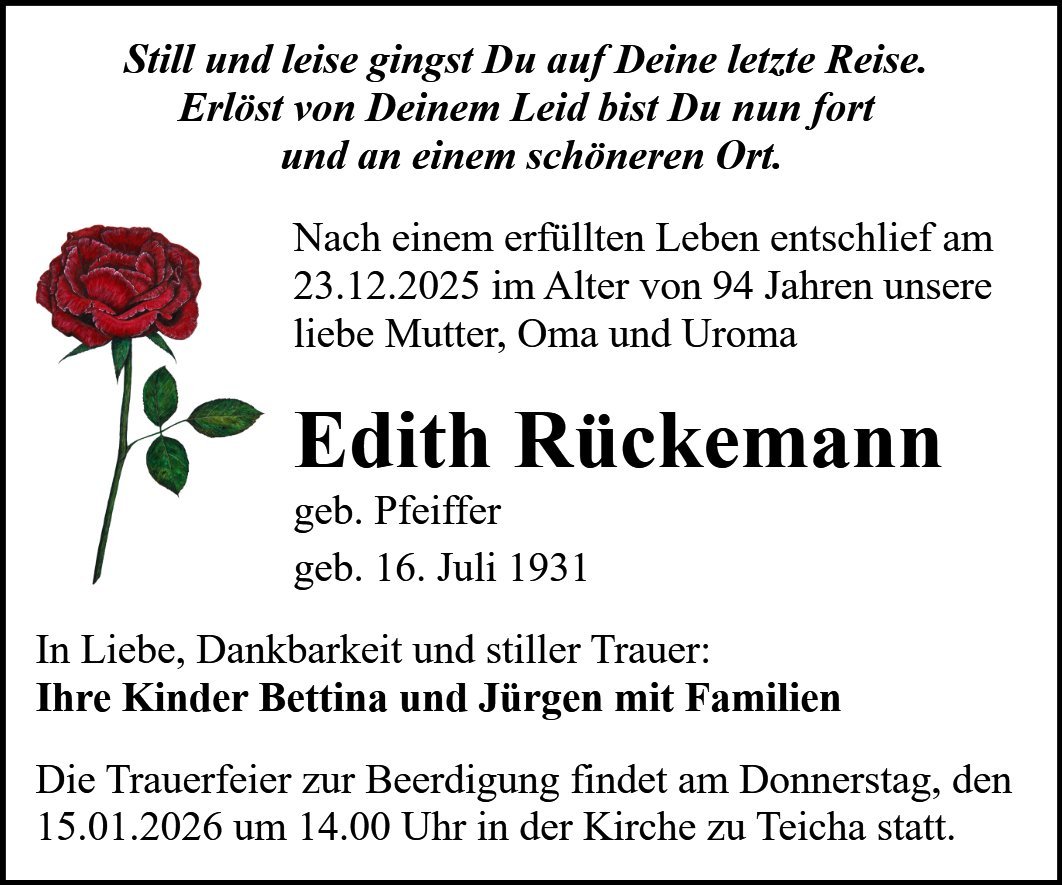 Still und leise gingst Du auf Deine letzte Reise.
Erlöst von Deinem Leid bist Du nun fort
und an einem schöneren Ort.

Nach einem erfüllten Leben entschlief am 23.12.2025 im Alter von 94 Jahren unsere liebe Mutter, Oma und Uroma

Edith Rückemann

geb. Pfeiffer

geb. 16. Juli 1931

In Liebe, Dankbarkeit und stiller Trauer:
Ihre Kinder Bettina und Jürgen mit Familien

Die Trauerfeier zur Beerdigung findet am Donnerstag, den 15.01.2026 um 14.00 Uhr in der Kirche zu Teicha statt.